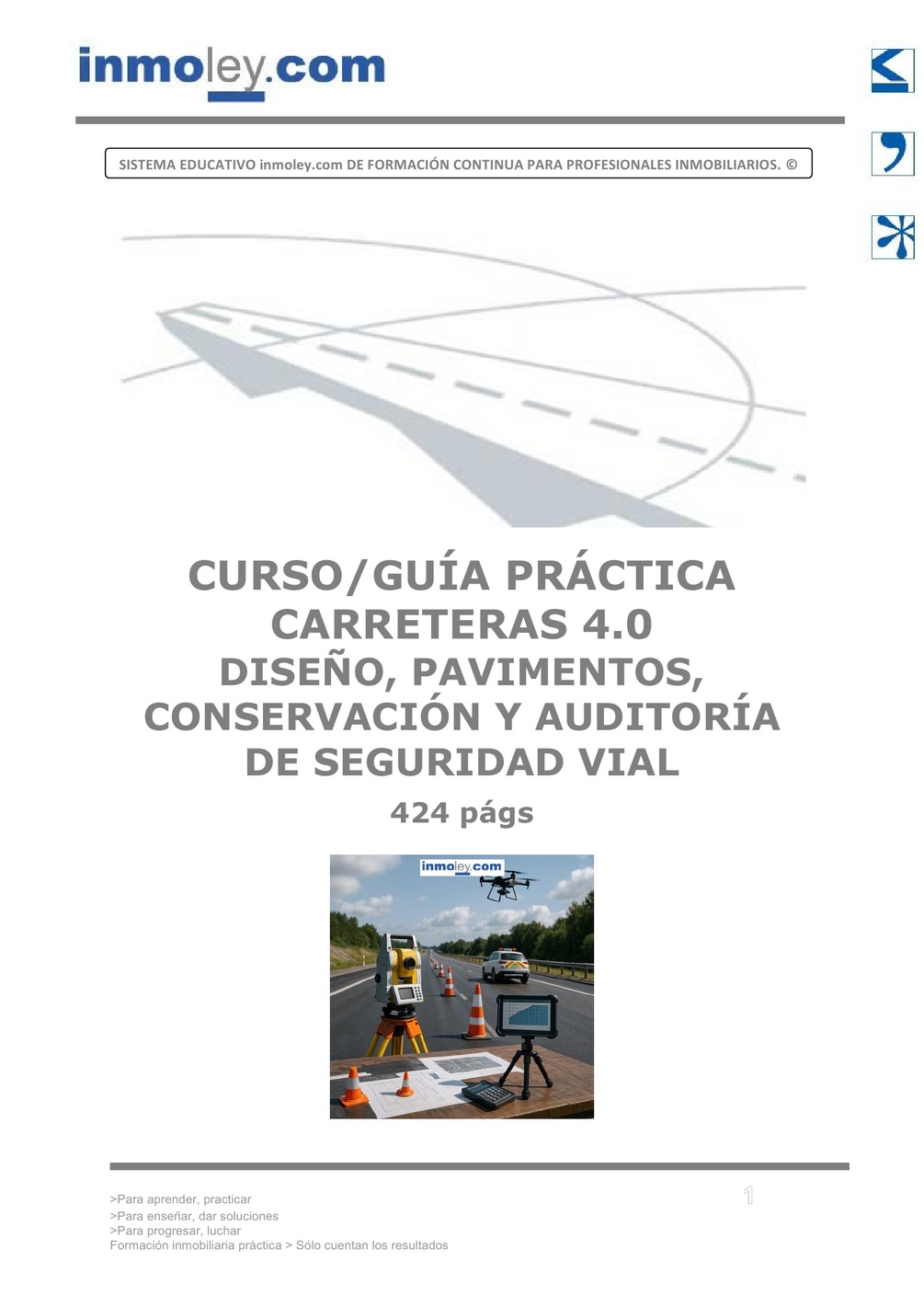 inmoley.com

SISTEMA EDUCATIVO inmoley.com DE FORMACIÓN CONTINUA PARA PROFESIONALES INMOBILIARIOS. ©

CURSO/GUÍA PRÁCTICA
CARRETERAS 4.0
DISEÑO, PAVIMENTOS,
CONSERVACIÓN Y AUDITORÍA
DE SEGURIDAD VIAL

424 págs

inmoley.com

>Para aprender, practicar
>Para enseñar, dar soluciones
>Para progresar, luchar
Formación inmobiliaria práctica > Sólo cuentan los resultados

1